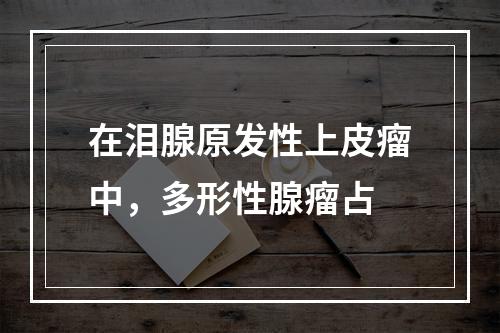 在泪腺原发性上皮瘤中，多形性腺瘤占